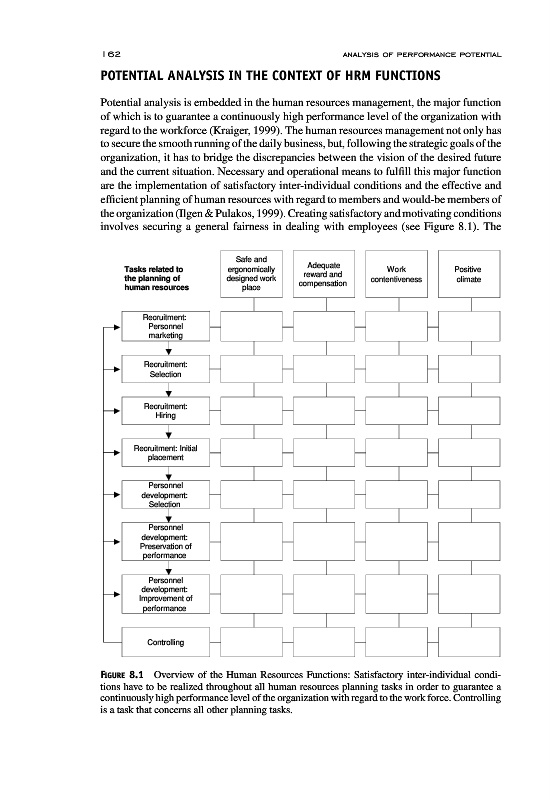 162 ANALYSIS OF PERFORMANCE POTENTIAL

POTENTIAL ANALYSIS IN THE CONTEXT OF HRM FUNCTIONS

Potential analysis is embedded in the human resources management, the major function of which is to guarantee a continuously high performance level of the organization with regard to the workforce (Kraiger, 1999). The human resources management not only has to secure the smooth running of the daily business, but, following the strategic goals of the organization, it has to bridge the discrepancies between the vision of the desired future and the current situation. Necessary and operational means to fulfill this major function are the implementation of satisfactory inter-individual conditions and the effective and efficient planning of human resources with regard to members and would-be members of the organization (Ilgen & Pulakos, 1999). Creating satisfactory and motivating conditions involves securing a general fairness in dealing with employees (see Figure 8.1). The

Tasks related to the planning of human resources

Safe and ergonomically designed work place

Adequate reward and compensation

Work contentiveness

Positive climate

Recruitment: Personnel marketing

Recruitment: Selection

Recruitment: Hiring

Recruitment: Initial placement

Personnel development: Selection

Personnel development: Preservation of performance

Personnel development: Improvement of performance

Controlling

FIGURE 8.1 Overview of the Human Resources Functions: Satisfactory inter-individual conditions have to be realized throughout all human resources planning tasks in order to guarantee a continuously high performance level of the organization with regard to the work force. Controlling is a task that concerns all other planning tasks.